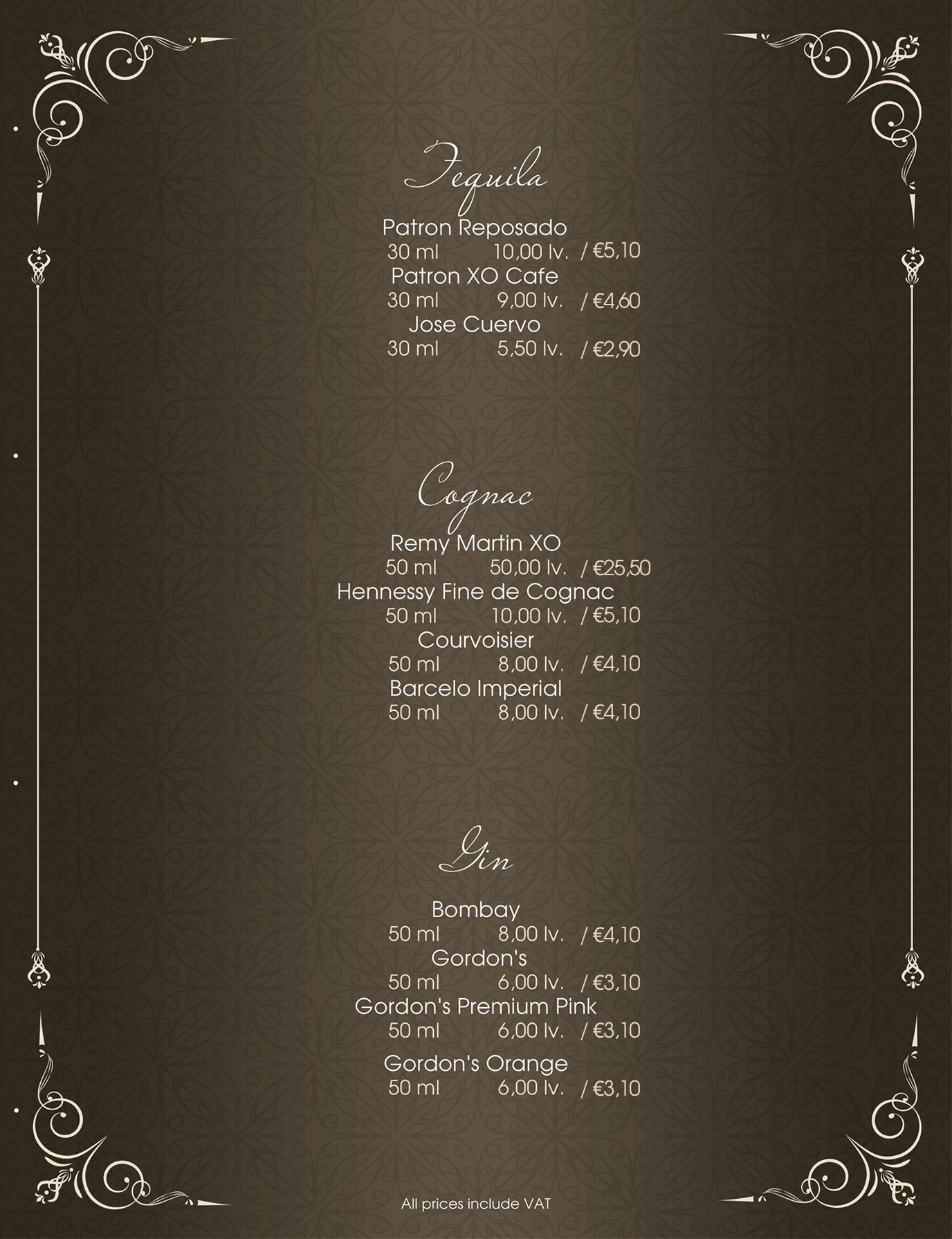 Tequila

Patron Reposado
30 ml 10,00 lv. / €5,10
Patron XO Cafe
30 ml 9,00 lv. / €4,60
Jose Cuervo
30 ml 5,50 lv. / €2,90

Cognac

Remy Martin XO
50 ml 50,00 lv. / €25,50
Hennessy Fine de Cognac
50 ml 10,00 lv. / €5,10
Courvoisier
50 ml 8,00 lv. / €4,10
Barcelo Imperial
50 ml 8,00 lv. / €4,10

Gin

Bombay
50 ml 8,00 lv. / €4,10
Gordon's
50 ml 6,00 lv. / €3,10
Gordon's Premium Pink
50 ml 6,00 lv. / €3,10
Gordon's Orange
50 ml 6,00 lv. / €3,10

All prices include VAT